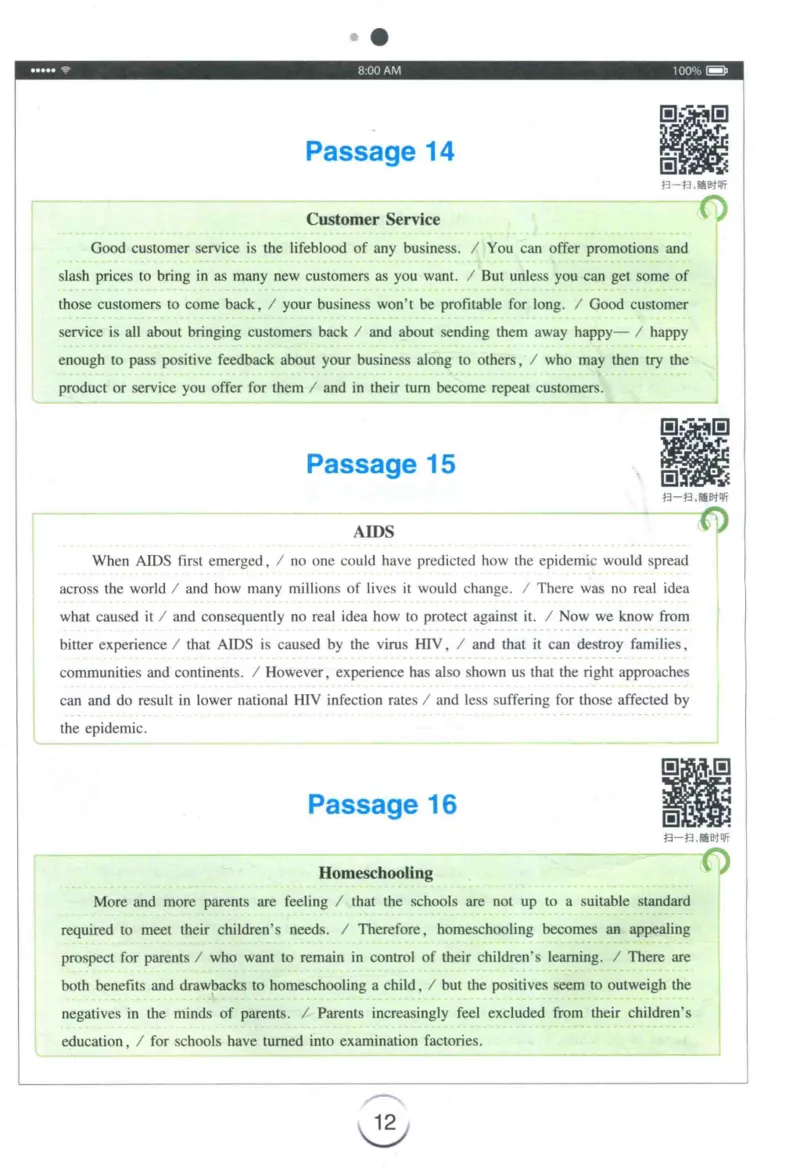 8:00 AM

100%

Passage 14

扫一扫,随时听

Customer Service

Good customer service is the lifeblood of any business. / You can offer promotions and slash prices to bring in as many new customers as you want. / But unless you can get some of those customers to come back, / your business won't be profitable for long. / Good customer service is all about bringing customers back / and about sending them away happy— / happy enough to pass positive feedback about your business along to others, / who may then try the product or service you offer for them / and in their turn become repeat customers.

Passage 15

扫一扫,随时听

AIDS

When AIDS first emerged, / no one could have predicted how the epidemic would spread across the world / and how many millions of lives it would change. / There was no real idea what caused it / and consequently no real idea how to protect against it. / Now we know from bitter experience / that AIDS is caused by the virus HIV, / and that it can destroy families, communities and continents. / However, experience has also shown us that the right approaches can and do result in lower national HIV infection rates / and less suffering for those affected by the epidemic.

Passage 16

扫一扫,随时听

Homeschooling

More and more parents are feeling / that the schools are not up to a suitable standard required to meet their children's needs. / Therefore, homeschooling becomes an appealing prospect for parents / who want to remain in control of their children's learning. / There are both benefits and drawbacks to homeschooling a child, / but the positives seem to outweigh the negatives in the minds of parents. / Parents increasingly feel excluded from their children's education, / for schools have turned into examination factories.

12